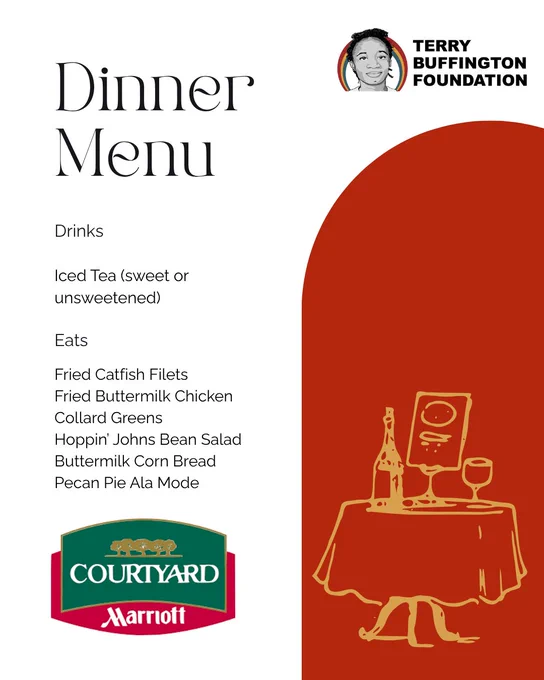 TERRY
BUFFINGTON
FOUNDATION

Dinner
Menu

Drinks

Iced Tea (sweet or unsweetened)

Eats

Fried Catfish Filets
Fried Buttermilk Chicken
Collard Greens
Hoppin' Johns Bean Salad
Buttermilk Corn Bread
Pecan Pie Ala Mode

COURTYARD
Marriott